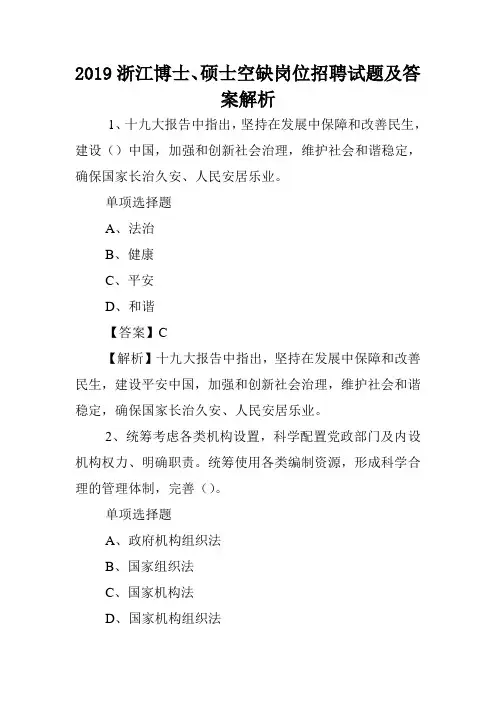 2019 浙江博士、硕士空缺岗位招聘试题及答案解析

1、十九大报告中指出，坚持在发展中保障和改善民生，建设（）中国，加强和创新社会治理，维护社会和谐稳定，确保国家长治久安、人民安居乐业。

单项选择题

A、法治

B、健康

C、平安

D、和谐

【答案】C

【解析】十九大报告中指出，坚持在发展中保障和改善民生，建设平安中国，加强和创新社会治理，维护社会和谐稳定，确保国家长治久安、人民安居乐业。

2、统筹考虑各类机构设置，科学配置党政部门及内设机构权力、明确职责。统筹使用各类编制资源，形成科学合理的管理体制，完善（）。

单项选择题

A、政府机构组织法

B、国家组织法

C、国家机构法

D、国家机构组织法